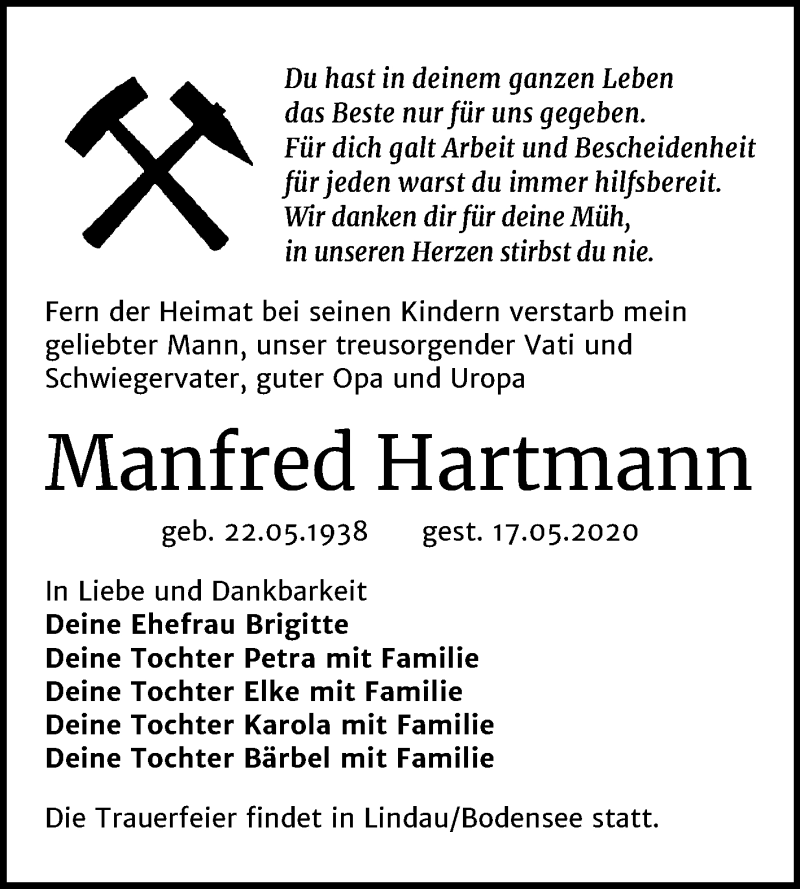 Du hast in deinem ganzen Leben
das Beste nur für uns gegeben.
Für dich galt Arbeit und Bescheidenheit
für jeden warst du immer hilfsbereit.
Wir danken dir für deine Müh,
in unseren Herzen stirbst du nie.

Fern der Heimat bei seinen Kindern verstarb mein geliebter Mann, unser treusorgender Vati und Schwiegervater, guter Opa und Uropa

Manfred Hartmann

geb. 22.05.1938 gest. 17.05.2020

In Liebe und Dankbarkeit
Deine Ehefrau Brigitte
Deine Tochter Petra mit Familie
Deine Tochter Elke mit Familie
Deine Tochter Karola mit Familie
Deine Tochter Bärbel mit Familie

Die Trauerfeier findet in Lindau/Bodensee statt.